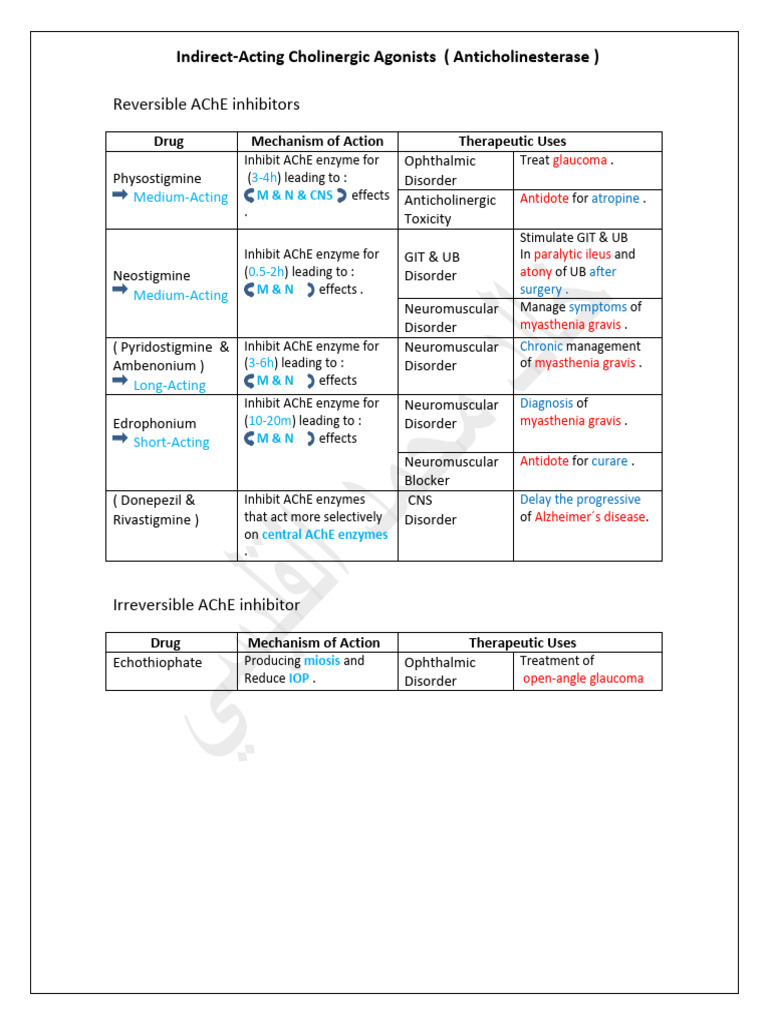 Indirect-Acting Cholinergic Agonists ( Anticholinesterase )

Reversible AChE inhibitors

| Drug | Mechanism of Action | Therapeutic Uses | |
|---|---|---|---|
| Physostigmine ➡ Medium-Acting | Inhibit AChE enzyme for (3-4h) leading to : M & N & CNS effects . | Ophthalmic Disorder | Treat glaucoma . |
| | | Anticholinergic Toxicity | Antidote for atropine . |
| Neostigmine ➡ Medium-Acting | Inhibit AChE enzyme for (0.5-2h) leading to : M & N effects . | GIT & UB Disorder | Stimulate GIT & UB In paralytic ileus and atony of UB after surgery . |
| | | Neuromuscular Disorder | Manage symptoms of myasthenia gravis . |
| ( Pyridostigmine & Ambenonium ) ➡ Long-Acting | Inhibit AChE enzyme for (3-6h) leading to : M & N effects | Neuromuscular Disorder | Chronic management of myasthenia gravis . |
| Edrophonium ➡ Short-Acting | Inhibit AChE enzyme for (10-20m) leading to : M & N effects | Neuromuscular Disorder | Diagnosis of myasthenia gravis . |
| | | Neuromuscular Blocker | Antidote for curare . |
| ( Donepezil & Rivastigmine ) | Inhibit AChE enzymes that act more selectively on central AChE enzymes . | CNS Disorder | Delay the progressive of Alzheimer's disease. |

Irreversible AChE inhibitor

| Drug | Mechanism of Action | Therapeutic Uses | |
|---|---|---|---|
| Echothiophate | Producing miosis and Reduce IOP . | Ophthalmic Disorder | Treatment of open-angle glaucoma |